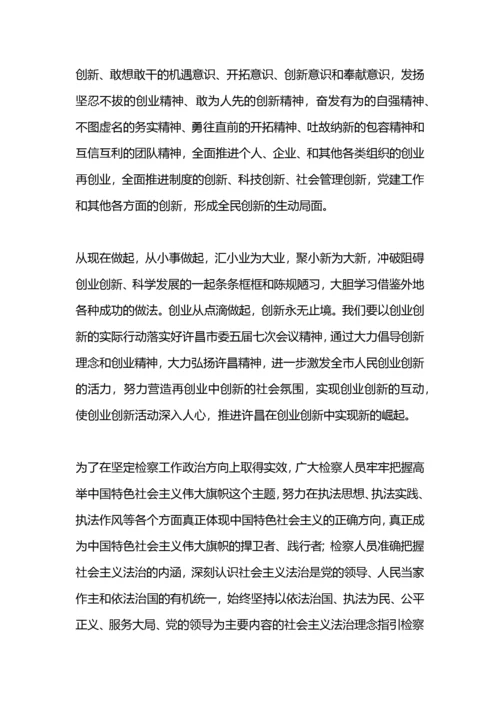 创新、敢想敢干的机遇意识、开拓意识、创新意识和奉献意识，发扬坚忍不拔的创业精神、敢为人先的创新精神，奋发有为的自强精神、不图虚名的务实精神、勇往直前的开拓精神、吐故纳新的包容精神和互信互利的团队精神，全面推进个人、企业、和其他各类组织的创业再创业，全面推进制度的创新、科技创新、社会管理创新，党建工作和其他各方面的创新，形成全民创新的生动局面。

从现在做起，从小事做起，汇小业为大业，聚小新为大新，冲破阻碍创业创新、科学发展的一起条条框框和陈规陋习，大胆学习借鉴外地各种成功的做法。创业从点滴做起，创新永无止境。我们要以创业创新的实际行动落实好许昌市委五届七次会议精神，通过大力倡导创新理念和创业精神，大力弘扬许昌精神，进一步激发全市人民创业创新的活力，努力营造再创业中创新的社会氛围，实现创业创新的互动，使创业创新活动深入人心，推进许昌在创业创新中实现新的崛起。

为了在坚定检察工作政治方向上取得实效，广大检察人员牢牢把握高举中国特色社会主义伟大旗帜这个主题，努力在执法思想、执法实践、执法作风等各个方面真正体现中国特色社会主义的正确方向，真正成为中国特色社会主义伟大旗帜的捍卫者、践行者；检察人员准确把握社会主义法治的内涵，深刻认识社会主义法治是党的领导、人民当家作主和依法治国的有机统一，始终坚持以依法治国、执法为民、公平正义、服务大局、党的领导为主要内容的社会主义法治理念指引检察